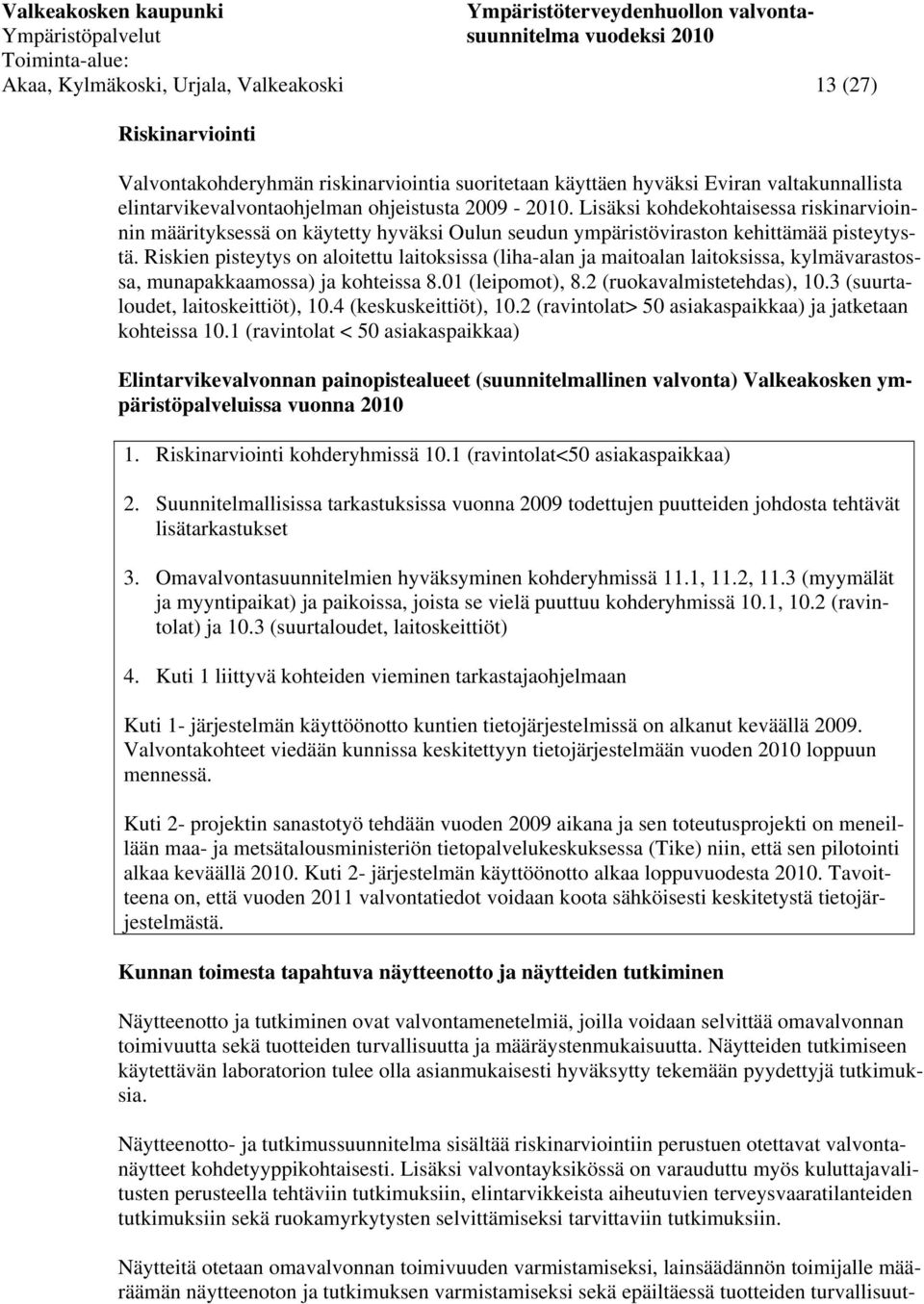 Valkeakosken kaupunki
Ympäristöpalvelut
Toiminta-alue:
Akaa, Kylmäkoski, Urjala, Valkeakoski

Ympäristöterveydenhuollon valvontasuunnitelma vuodeksi 2010

13 (27)

Riskinarviointi

Valvontakohderyhmän riskinarviointia suoritetaan käyttäen hyväksi Eviran valtakunnallista elintarvikevalvontaohjelman ohjeistusta 2009 - 2010. Lisäksi kohdekohtaisessa riskinarvioinnin määrityksessä on käytetty hyväksi Oulun seudun ympäristöviraston kehittämää pisteytystä. Riskien pisteytys on aloitettu laitoksissa (liha-alan ja maitoalan laitoksissa, kylmävarastossa, munapakkaamossa) ja kohteissa 8.01 (leipomot), 8.2 (ruokavalmistetehdas), 10.3 (suurtaloudet, laitoskeittiöt), 10.4 (keskuskeittiöt), 10.2 (ravintolat> 50 asiakaspaikkaa) ja jatketaan kohteissa 10.1 (ravintolat < 50 asiakaspaikkaa)

Elintarvikevalvonnan painopistealueet (suunnitelmallinen valvonta) Valkeakosken ympäristöpalveluissa vuonna 2010

1. Riskinarviointi kohderyhmissä 10.1 (ravintolat<50 asiakaspaikkaa)

2. Suunnitelmallisissa tarkastuksissa vuonna 2009 todettujen puutteiden johdosta tehtävät lisätarkastukset

3. Omavalvontasuunnitelmien hyväksyminen kohderyhmissä 11.1, 11.2, 11.3 (myymälät ja myyntipaikat) ja paikoissa, joista se vielä puuttuu kohderyhmissä 10.1, 10.2 (ravintolat) ja 10.3 (suurtaloudet, laitoskeittiöt)

4. Kuti 1 liittyvä kohteiden vieminen tarkastajaohjelmaan

Kuti 1- järjestelmän käyttöönotto kuntien tietojärjestelmissä on alkanut keväällä 2009. Valvontakohteet viedään kunnissa keskitettyyn tietojärjestelmään vuoden 2010 loppuun mennessä.

Kuti 2- projektin sanastotyö tehdään vuoden 2009 aikana ja sen toteutusprojekti on meneillään maa- ja metsätalousministeriön tietopalvelukeskuksessa (Tike) niin, että sen pilotointi alkaa keväällä 2010. Kuti 2- järjestelmän käyttöönotto alkaa loppuvuodesta 2010. Tavoitteena on, että vuoden 2011 valvontatiedot voidaan koota sähköisesti keskitetystä tietojärjestelmästä.

Kunnan toimesta tapahtuva näytteenotto ja näytteiden tutkiminen

Näytteenotto ja tutkiminen ovat valvontamenetelmiä, joilla voidaan selvittää omavalvonnan toimivuutta sekä tuotteiden turvallisuutta ja määräystenmukaisuutta. Näytteiden tutkimiseen käytettävän laboratorion tulee olla asianmukaisesti hyväksytty tekemään pyydettyjä tutkimuksia.

Näytteenotto- ja tutkimussuunnitelma sisältää riskinarviointiin perustuen otettavat valvontanäytteet kohdetyyppikohtaisesti. Lisäksi valvontayksikössä on varauduttu myös kuluttajavalitusten perusteella tehtäviin tutkimuksiin, elintarvikkeista aiheutuvien terveysvaaratilanteiden tutkimuksiin sekä ruokamyrkytysten selvittämiseksi tarvittaviin tutkimuksiin.

Näytteitä otetaan omavalvonnan toimivuuden varmistamiseksi, lainsäädännön toimijalle määräämän näytteenoton ja tutkimuksen varmistamiseksi sekä epäiltäessä tuotteiden turvallisuut-